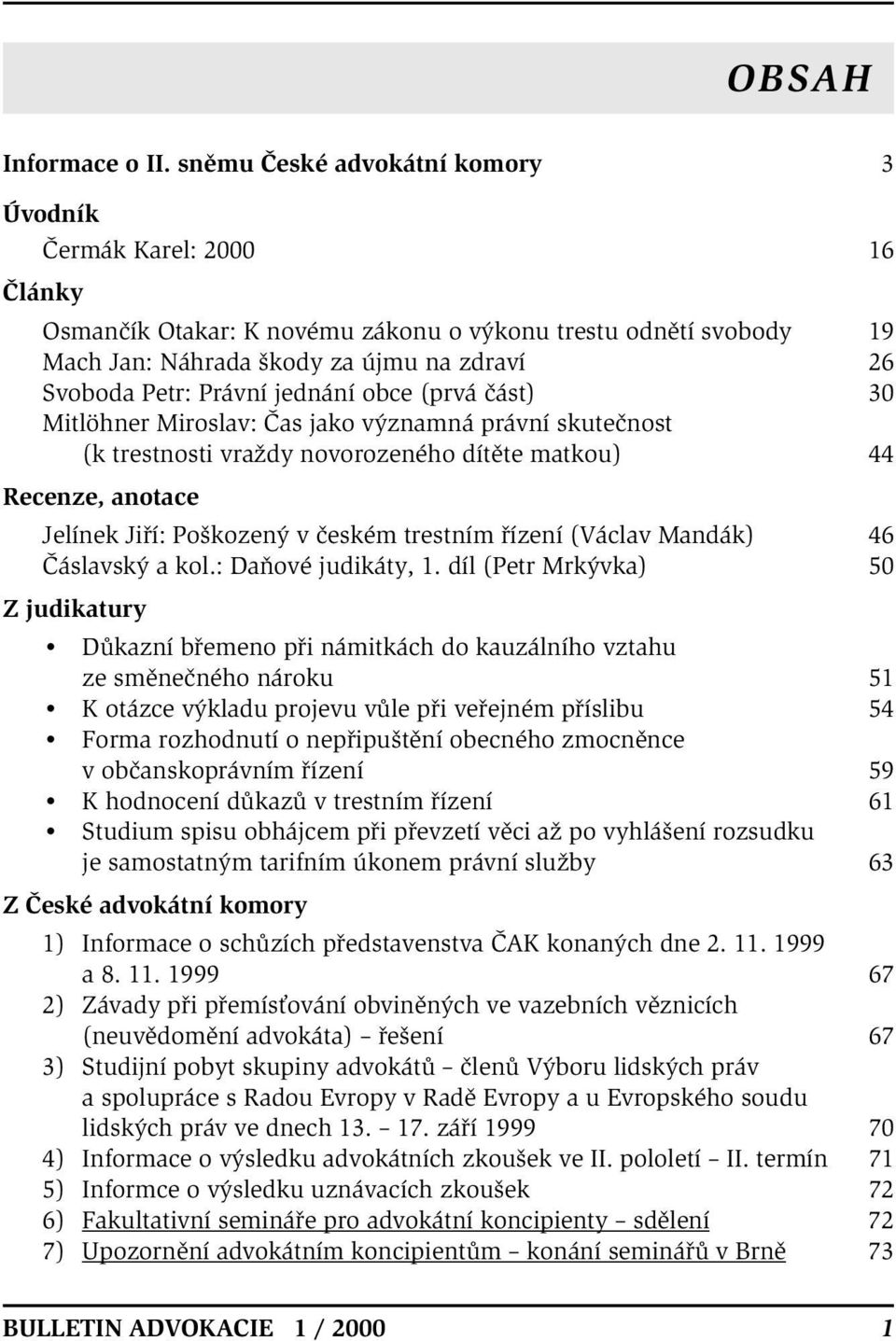 OBSAH

Informace o II. sněmu České advokátní komory 3

Úvodník

Čermák Karel: 2000 16

Články

Osmančík Otakar: K novému zákonu o výkonu trestu odnětí svobody 19
Mach Jan: Náhrada škody za újmu na zdraví 26
Svoboda Petr: Právní jednání obce (prvá část) 30
Mitlöhner Miroslav: Čas jako významná právní skutečnost (k trestnosti vraždy novorozeného dítěte matkou) 44

Recenze, anotace

Jelínek Jiří: Poškozený v českém trestním řízení (Václav Mandák) 46
Čáslavský a kol.: Daňové judikáty, 1. díl (Petr Mrkývka) 50

Z judikatury

• Důkazní břemeno při námitkách do kauzálního vztahu ze směnečného nároku 51
• K otázce výkladu projevu vůle při veřejném příslibu 54
• Forma rozhodnutí o nepřipuštění obecného zmocněnce v občanskoprávním řízení 59
• K hodnocení důkazů v trestním řízení 61
• Studium spisu obhájcem při převzetí věci až po vyhlášení rozsudku je samostatným tarifním úkonem právní služby 63

Z České advokátní komory

1) Informace o schůzích představenstva ČAK konaných dne 2. 11. 1999 a 8. 11. 1999 67
2) Závady při přemísťování obviněných ve vazebních věznicích (neuvědomění advokáta) – řešení 67
3) Studijní pobyt skupiny advokátů – členů Výboru lidských práv a spolupráce s Radou Evropy v Radě Evropy a u Evropského soudu lidských práv ve dnech 13. – 17. září 1999 70
4) Informace o výsledku advokátních zkoušek ve II. pololetí – II. termín 71
5) Informce o výsledku uznávacích zkoušek 72
6) Fakultativní semináře pro advokátní koncipienty – sdělení 72
7) Upozornění advokátním koncipientům – konání seminářů v Brně 73

BULLETIN ADVOKACIE 1 / 2000 1